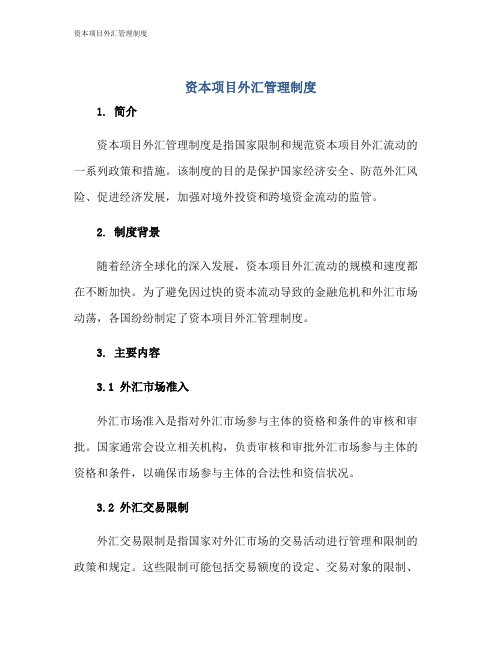 资本项目外汇管理制度

资本项目外汇管理制度

1. 简介

资本项目外汇管理制度是指国家限制和规范资本项目外汇流动的一系列政策和措施。该制度的目的是保护国家经济安全、防范外汇风险、促进经济发展，加强对境外投资和跨境资金流动的监管。

2. 制度背景

随着经济全球化的深入发展，资本项目外汇流动的规模和速度都在不断加快。为了避免因过快的资本流动导致的金融危机和外汇市场动荡，各国纷纷制定了资本项目外汇管理制度。

3. 主要内容

3.1 外汇市场准入

外汇市场准入是指对外汇市场参与主体的资格和条件的审核和审批。国家通常会设立相关机构，负责审核和审批外汇市场参与主体的资格和条件，以确保市场参与主体的合法性和资信状况。

3.2 外汇交易限制

外汇交易限制是指国家对外汇市场的交易活动进行管理和限制的政策和规定。这些限制可能包括交易额度的设定、交易对象的限制、